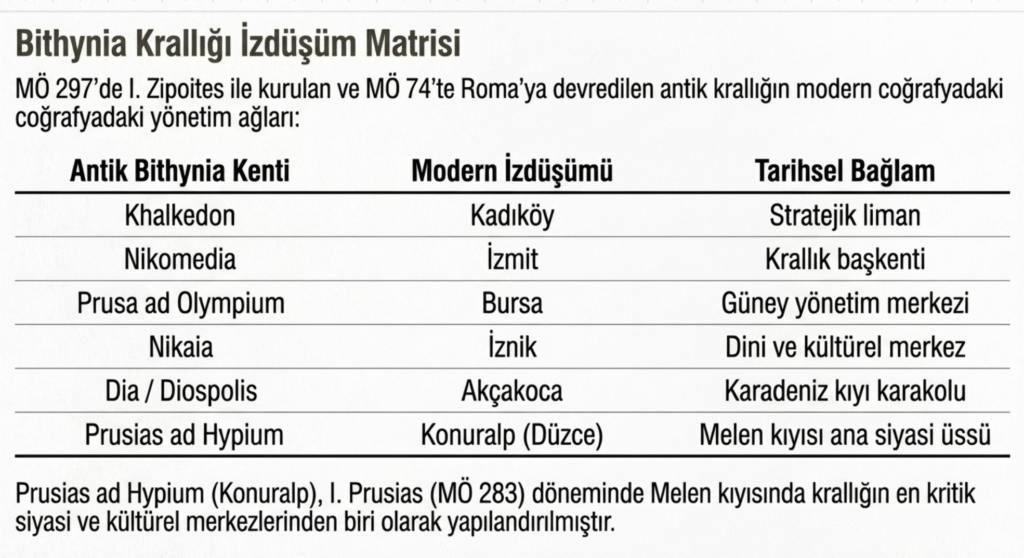 Bithynia Krallığı İzdüşüm Matrisi

MÖ 297'de I. Zipoites ile kurulan ve MÖ 74'te Roma'ya devredilen antik krallığın modern coğrafyadaki coğrafyadaki yönetim ağları:

| Antik Bithynia Kenti | Modern İzdüşümü | Tarihsel Bağlam |
|---|---|---|
| Khalkedon | Kadıköy | Stratejik liman |
| Nikomedia | İzmit | Krallık başkenti |
| Prusa ad Olympium | Bursa | Güney yönetim merkezi |
| Nikaia | İznik | Dini ve kültürel merkez |
| Dia / Diospolis | Akçakoca | Karadeniz kıyı karakolu |
| Prusias ad Hypium | Konuralp (Düzce) | Melen kıyısı ana siyasi üssü |

Prusias ad Hypium (Konuralp), I. Prusias (MÖ 283) döneminde Melen kıyısında krallığın en kritik siyasi ve kültürel merkezlerinden biri olarak yapılandırılmıştır.